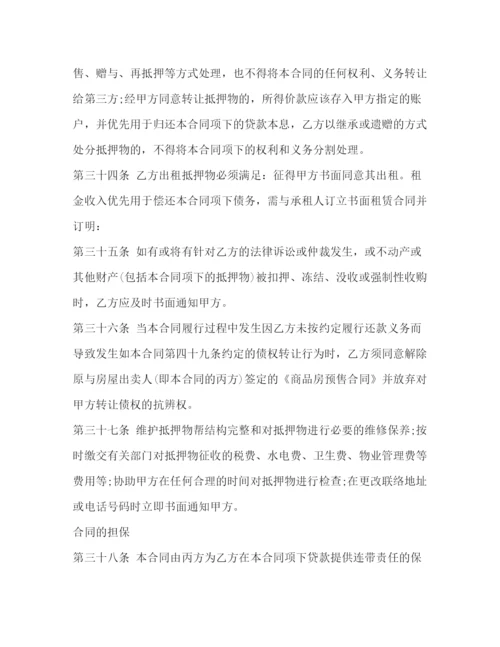 售、赠与、再抵押等方式处理，也不得将本合同的任何权利、义务转让给第三方;经甲方同意转让抵押物的，所得价款应该存入甲方指定的账户，并优先用于归还本合同项下的贷款本息，乙方以继承或遗赠的方式处分抵押物的，不得将本合同项下的权利和义务分割处理。

第三十四条 乙方出租抵押物必须满足：征得甲方书面同意其出租。租金收入优先用于偿还本合同项下债务，需与承租人订立书面租赁合同并订明：

第三十五条 如有或将有针对乙方的法律诉讼或仲裁发生，或不动产或其他财产(包括本合同项下的抵押物)被扣押、冻结、没收或强制性收购时，乙方应及时书面通知甲方。

第三十六条 当本合同履行过程中发生因乙方未按约定履行还款义务而导致发生如本合同第四十九条约定的债权转让行为时，乙方须同意解除原与房屋出卖人(即本合同的丙方)签定的《商品房预售合同》并放弃对甲方转让债权的抗辨权。

第三十七条 维护抵押物帮结构完整和对抵押物进行必要的维修保养;按时缴交有关部门对抵押物征收的税费、水电费、卫生费、物业管理费等费用等;协助甲方在任何合理的时间对抵押物进行检查;在更改联络地址或电话号码时立即书面通知甲方。

合同的担保

第三十八条 本合同由丙方为乙方在本合同项下贷款提供连带责任的保